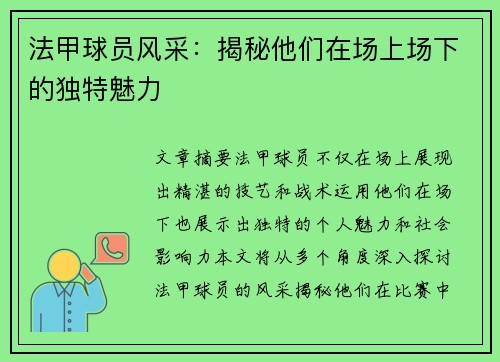 法甲球员风采：揭秘他们在场上场下的独特魅力

文章摘要法甲球员不仅在场上展现出精湛的技艺和战术运用他们在场下也展示出独特的个人魅力和社会影响力本文将从多个角度深入探讨法甲球员的风采揭秘他们在比赛中